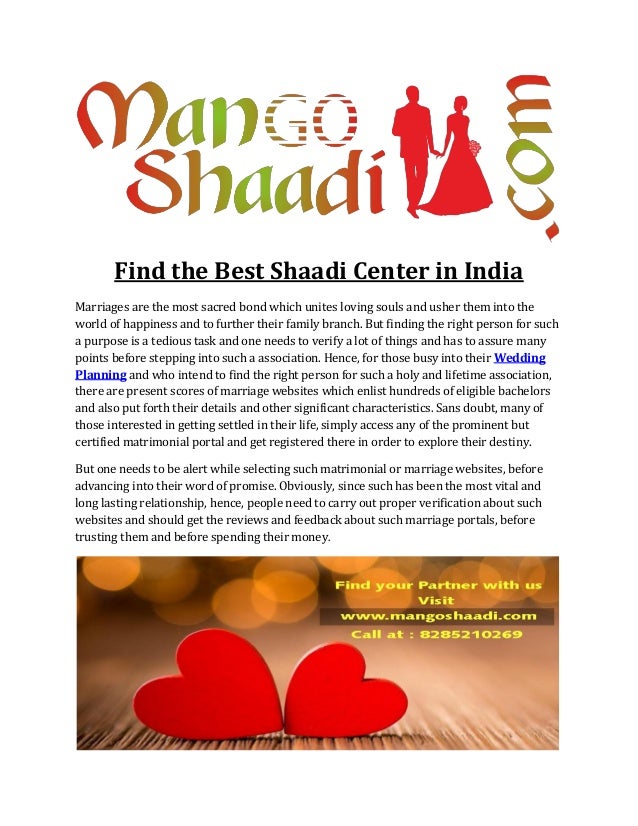 ManGO Shaadi .com

Find the Best Shaadi Center in India

Marriages are the most sacred bond which unites loving souls and usher them into the world of happiness and to further their family branch. But finding the right person for such a purpose is a tedious task and one needs to verify a lot of things and has to assure many points before stepping into such a association. Hence, for those busy into their Wedding Planning and who intend to find the right person for such a holy and lifetime association, there are present scores of marriage websites which enlist hundreds of eligible bachelors and also put forth their details and other significant characteristics. Sans doubt, many of those interested in getting settled in their life, simply access any of the prominent but certified matrimonial portal and get registered there in order to explore their destiny.

But one needs to be alert while selecting such matrimonial or marriage websites, before advancing into their word of promise. Obviously, since such has been the most vital and long lasting relationship, hence, people need to carry out proper verification about such websites and should get the reviews and feedback about such marriage portals, before trusting them and before spending their money.

Find your Partner with us
Visit
www.mangoshaadi.com
Call at : 8285210269